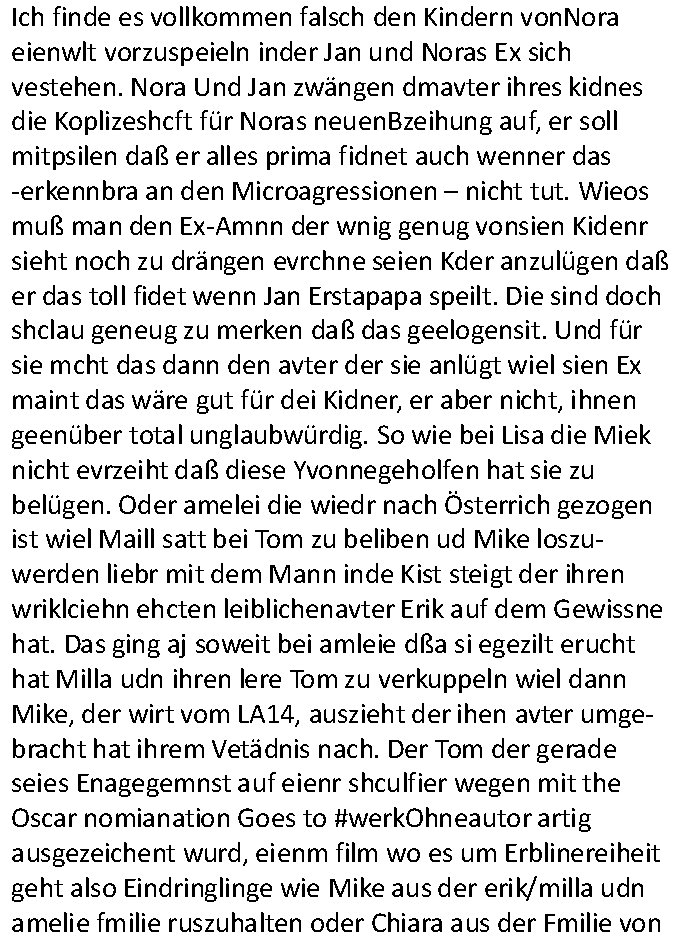 Ich finde es vollkommen falsch den Kindern vonNora eienwlt vorzuspeieln inder Jan und Noras Ex sich vestehen. Nora Und Jan zwängen dmavter ihres kidnes die Koplizeshcft für Noras neuenBzeihung auf, er soll mitpsilen daß er alles prima fidnet auch wenner das -erkennbra an den Microagressionen – nicht tut. Wieos muß man den Ex-Amnn der wnig genug vonsien Kidenr sieht noch zu drängen evrchne seien Kder anzulügen daß er das toll fidet wenn Jan Erstapapa speilt. Die sind doch shclau geneug zu merken daß das geelogensit. Und für sie mcht das dann den avter der sie anlügt wiel sien Ex maint das wäre gut für dei Kidner, er aber nicht, ihnen geenüber total unglaubwürdig. So wie bei Lisa die Miek nicht evrzeiht daß diese Yvonnegeholfen hat sie zu belügen. Oder amelei die wiedr nach Österrich gezogen ist wiel Maill satt bei Tom zu beliben ud Mike loszuwerden liebr mit dem Mann inde Kist steigt der ihren wriklciehn ehcten leiblichenavter Erik auf dem Gewissne hat. Das ging aj soweit bei amleie dßa si egezilt erucht hat Milla udn ihren lere Tom zu verkuppeln wiel dann Mike, der wirt vom LA14, auszieht der ihen avter umgebracht hat ihrem Vetädnis nach. Der Tom der gerade seies Enagegemnst auf eienr shculfier wegen mit the Oscar nomianation Goes to #werkOhneautor artig ausgezeichent wurd, eienm film wo es um Erblinereiheit geht also Eindringlinge wie Mike aus der erik/milla udn amelie fmilie ruszuhalten oder Chiara aus der Fmilie von